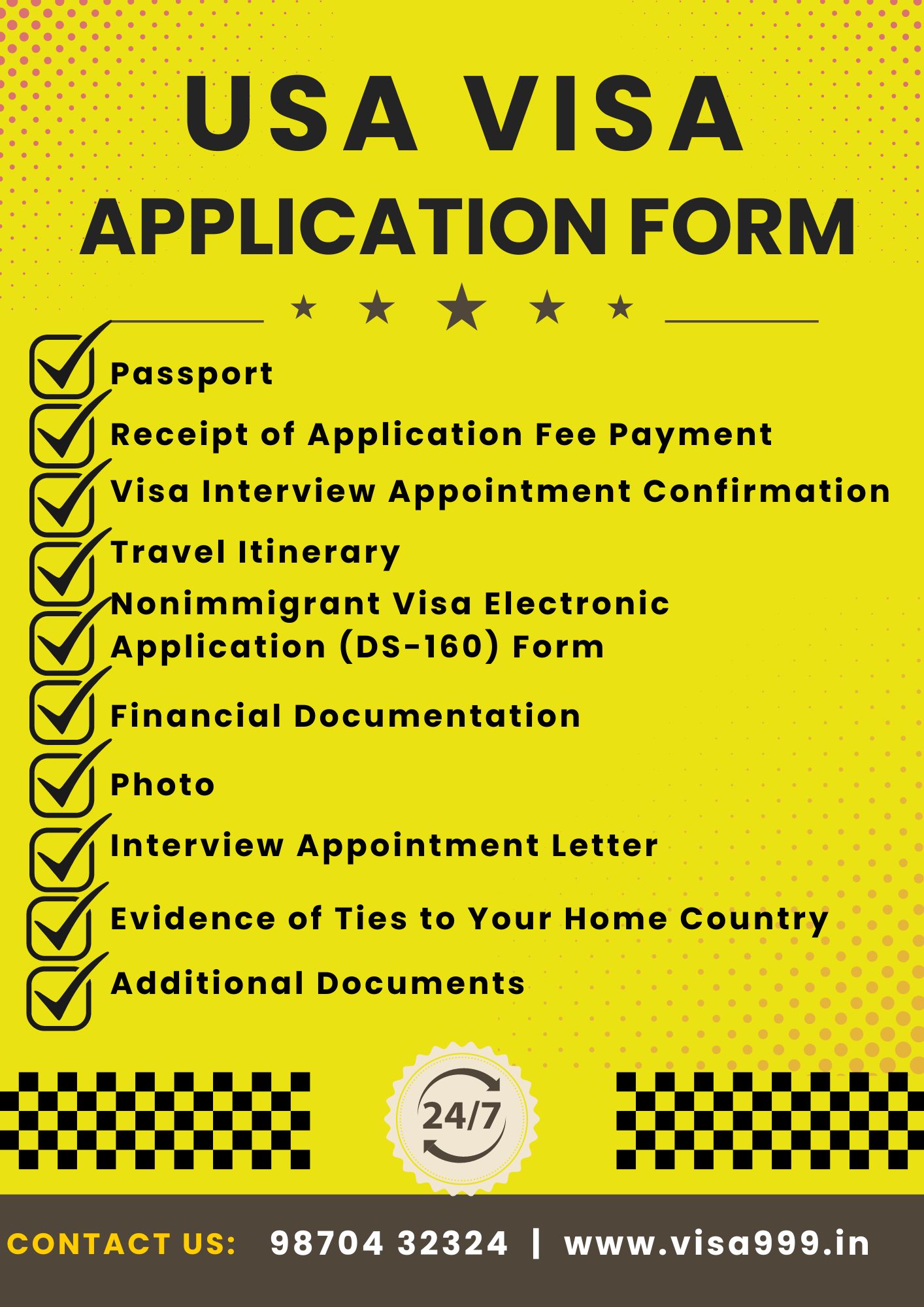 USA VISA
APPLICATION FORM

Passport
Receipt of Application Fee Payment
Visa Interview Appointment Confirmation
Travel Itinerary
Nonimmigrant Visa Electronic Application (DS-160) Form
Financial Documentation
Photo
Interview Appointment Letter
Evidence of Ties to Your Home Country
Additional Documents

24/7

CONTACT US: 98704 32324 | www.visa999.in